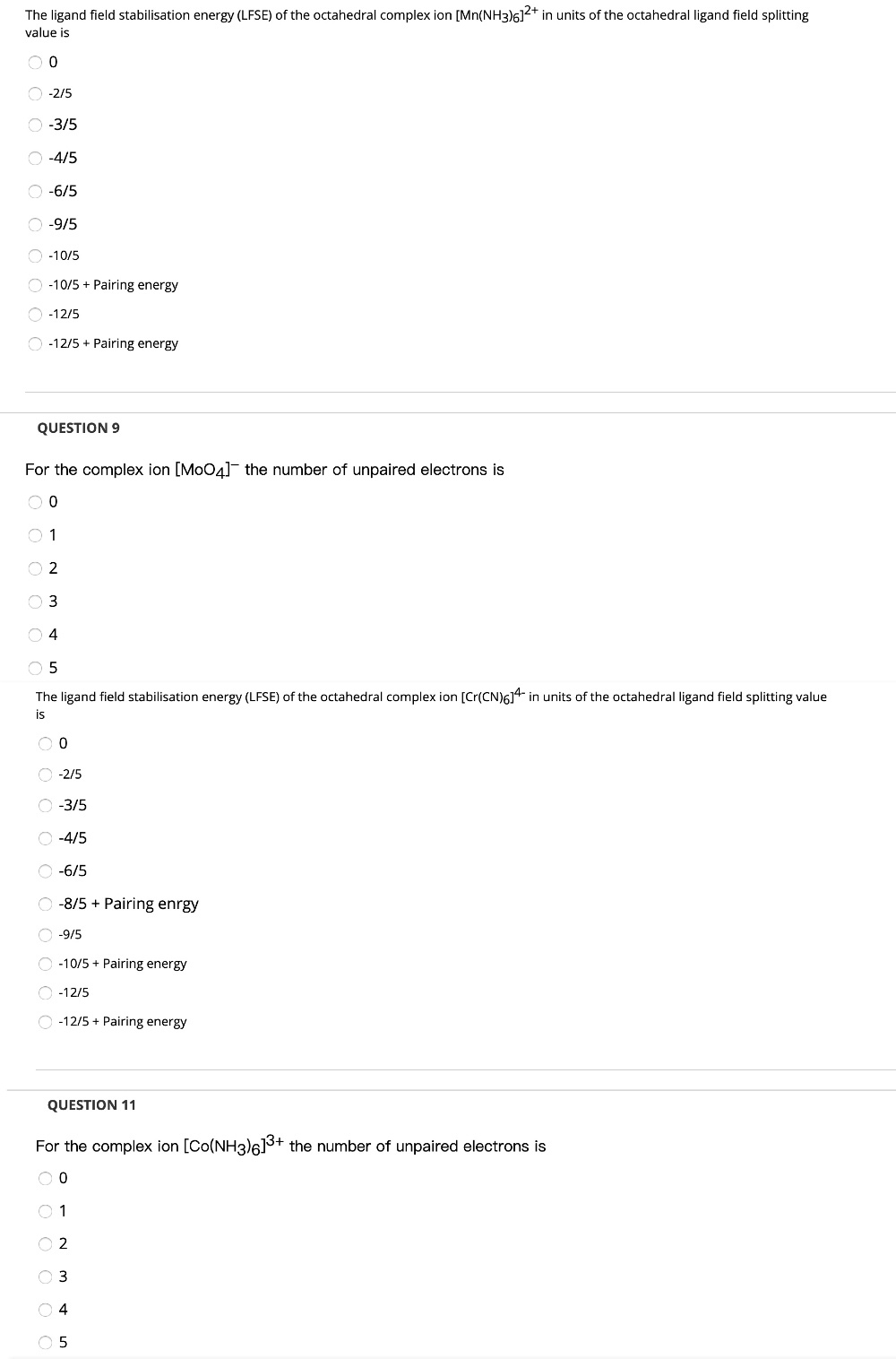 The ligand field stabilisation energy (LFSE) of the octahedral complex ion $[Mn(NH_3)_6]^{2+}$ in units of the octahedral ligand field splitting value is

0

-2/5

-3/5

-4/5

-6/5

-9/5

-10/5

-10/5 + Pairing energy

-12/5

-12/5 + Pairing energy

QUESTION 9

For the complex ion $[MoO_4]^-$ the number of unpaired electrons is

0

1

2

3

4

5

The ligand field stabilisation energy (LFSE) of the octahedral complex ion $[Cr(CN)_6]^{4-}$ in units of the octahedral ligand field splitting value is

0

-2/5

-3/5

-4/5

-6/5

-8/5 + Pairing enrgy

-9/5

-10/5 + Pairing energy

-12/5

-12/5 + Pairing energy

QUESTION 11

For the complex ion $[Co(NH_3)_6]^{3+}$ the number of unpaired electrons is

0

1

2

3

4

5